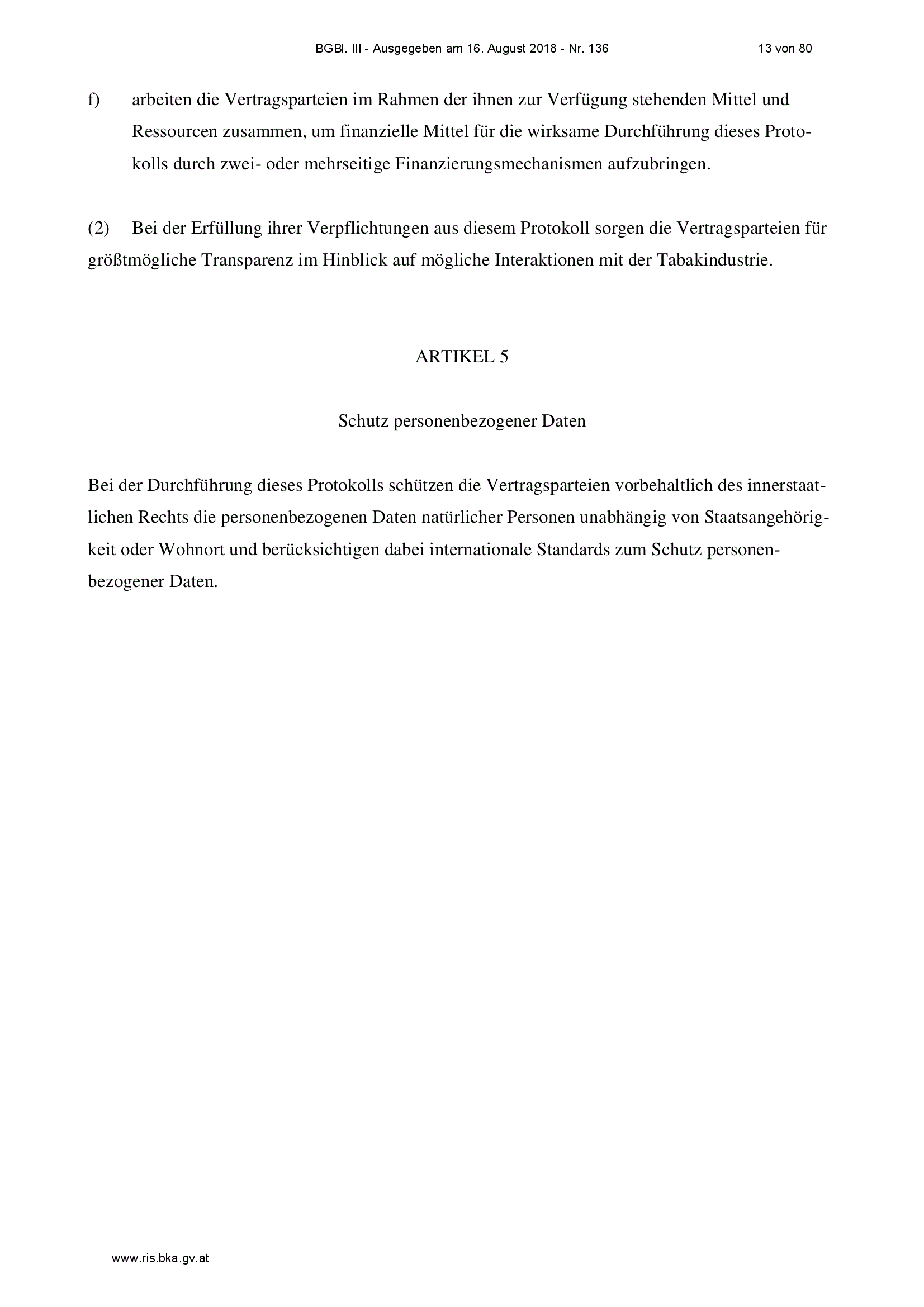 BGBl. III - Ausgegeben am 16. August 2018 - Nr. 136 13 von 80

f) arbeiten die Vertragsparteien im Rahmen der ihnen zur Verfügung stehenden Mittel und Ressourcen zusammen, um finanzielle Mittel für die wirksame Durchführung dieses Protokolls durch zwei- oder mehrseitige Finanzierungsmechanismen aufzubringen.

(2) Bei der Erfüllung ihrer Verpflichtungen aus diesem Protokoll sorgen die Vertragsparteien für größtmögliche Transparenz im Hinblick auf mögliche Interaktionen mit der Tabakindustrie.

ARTIKEL 5

Schutz personenbezogener Daten

Bei der Durchführung dieses Protokolls schützen die Vertragsparteien vorbehaltlich des innerstaatlichen Rechts die personenbezogenen Daten natürlicher Personen unabhängig von Staatsangehörigkeit oder Wohnort und berücksichtigen dabei internationale Standards zum Schutz personenbezogener Daten.

www.ris.bka.gv.at